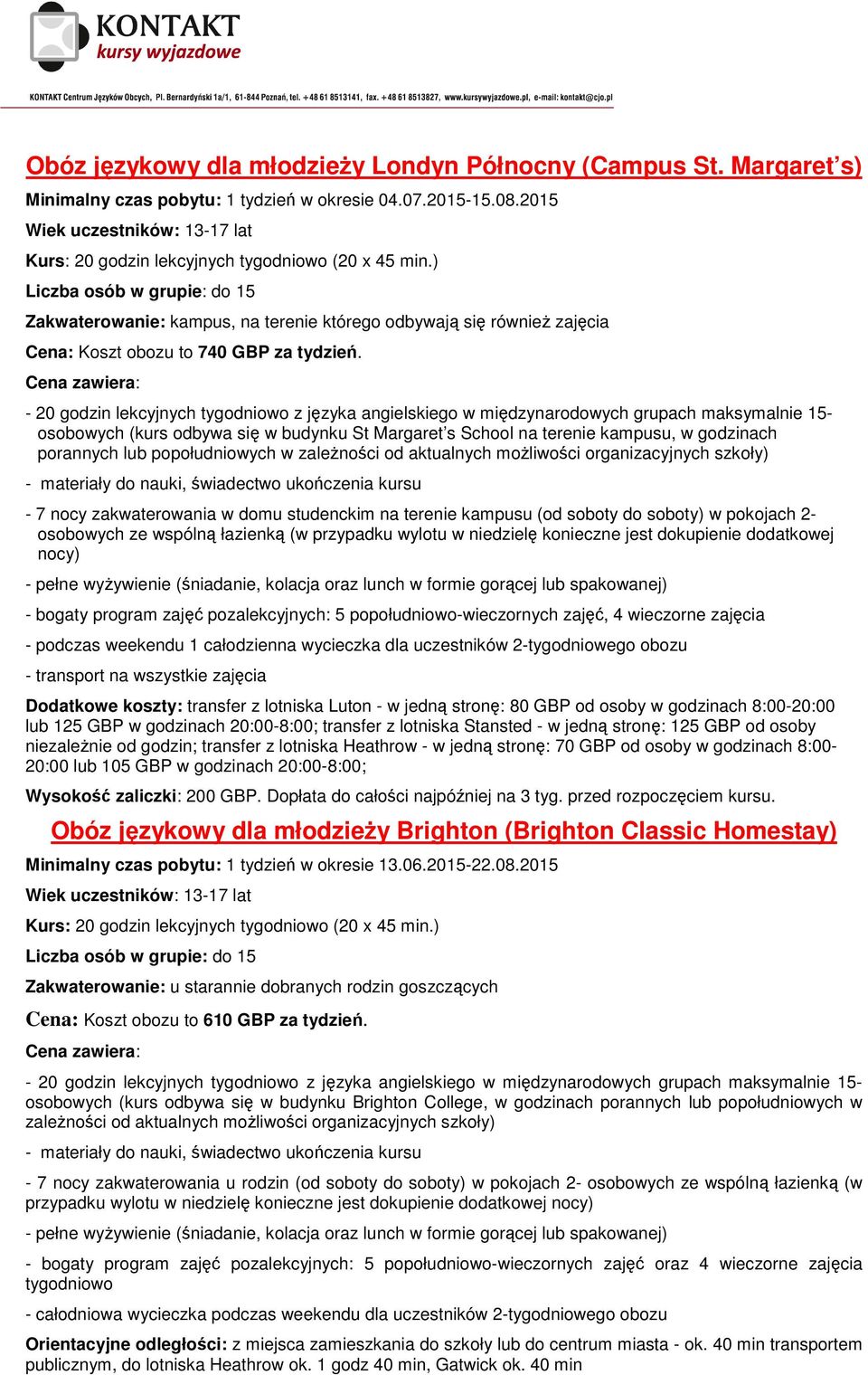 KONTAKT
kursy wyjazdowe

KONTAKT Centrum Języków Obcych, Pl. Bernardyński 1a/1, 61-844 Poznań, tel. +48 61 8513141, fax. +48 61 8513827, www.kursywyjazdowe.pl, e-mail: kontakt@cjo.pl

Obóz językowy dla młodzieży Londyn Północny (Campus St. Margaret's)

Minimalny czas pobytu: 1 tydzień w okresie 04.07.2015-15.08.2015

Wiek uczestników: 13-17 lat

Kurs: 20 godzin lekcyjnych tygodniowo (20 x 45 min.)

Liczba osób w grupie: do 15

Zakwaterowanie: kampus, na terenie którego odbywają się również zajęcia

Cena: Koszt obozu to 740 GBP za tydzień.

Cena zawiera:

- 20 godzin lekcyjnych tygodniowo z języka angielskiego w międzynarodowych grupach maksymalnie 15-osobowych (kurs odbywa się w budynku St Margaret's School na terenie kampusu, w godzinach porannych lub popołudniowych w zależności od aktualnych możliwości organizacyjnych szkoły)

- materiały do nauki, świadectwo ukończenia kursu

- 7 nocy zakwaterowania w domu studenckim na terenie kampusu (od soboty do soboty) w pokojach 2-osobowych ze wspólną łazienką (w przypadku wylotu w niedzielę konieczne jest dokupienie dodatkowej nocy)

- pełne wyżywienie (śniadanie, kolacja oraz lunch w formie gorącej lub spakowanej)

- bogaty program zajęć pozalekcyjnych: 5 popołudniowo-wieczornych zajęć, 4 wieczorne zajęcia

- podczas weekendu 1 całodzienna wycieczka dla uczestników 2-tygodniowego obozu

- transport na wszystkie zajęcia

Dodatkowe koszty: transfer z lotniska Luton - w jedną stronę: 80 GBP od osoby w godzinach 8:00-20:00 lub 125 GBP w godzinach 20:00-8:00; transfer z lotniska Stansted - w jedną stronę: 125 GBP od osoby niezależnie od godzin; transfer z lotniska Heathrow - w jedną stronę: 70 GBP od osoby w godzinach 8:00-20:00 lub 105 GBP w godzinach 20:00-8:00;

Wysokość zaliczki: 200 GBP. Dopłata do całości najpóźniej na 3 tyg. przed rozpoczęciem kursu.

Obóz językowy dla młodzieży Brighton (Brighton Classic Homestay)

Minimalny czas pobytu: 1 tydzień w okresie 13.06.2015-22.08.2015

Wiek uczestników: 13-17 lat

Kurs: 20 godzin lekcyjnych tygodniowo (20 x 45 min.)

Liczba osób w grupie: do 15

Zakwaterowanie: u starannie dobranych rodzin goszczących

Cena: Koszt obozu to 610 GBP za tydzień.

Cena zawiera:

- 20 godzin lekcyjnych tygodniowo z języka angielskiego w międzynarodowych grupach maksymalnie 15-osobowych (kurs odbywa się w budynku Brighton College, w godzinach porannych lub popołudniowych w zależności od aktualnych możliwości organizacyjnych szkoły)

- materiały do nauki, świadectwo ukończenia kursu

- 7 nocy zakwaterowania u rodzin (od soboty do soboty) w pokojach 2- osobowych ze wspólną łazienką (w przypadku wylotu w niedzielę konieczne jest dokupienie dodatkowej nocy)

- pełne wyżywienie (śniadanie, kolacja oraz lunch w formie gorącej lub spakowanej)

- bogaty program zajęć pozalekcyjnych: 5 popołudniowo-wieczornych zajęć oraz 4 wieczorne zajęcia tygodniowo

- całodniowa wycieczka podczas weekendu dla uczestników 2-tygodniowego obozu

Orientacyjne odległości: z miejsca zamieszkania do szkoły lub do centrum miasta - ok. 40 min transportem publicznym, do lotniska Heathrow ok. 1 godz 40 min, Gatwick ok. 40 min